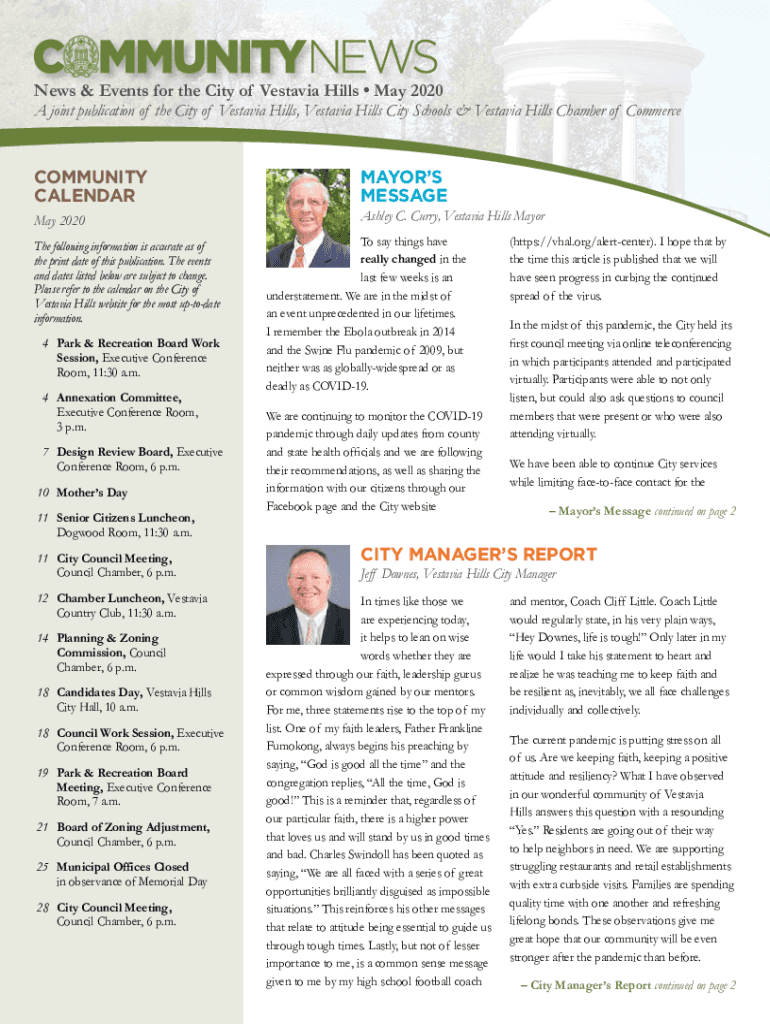 COMMUNITYNEWS
News & Events for the City of Vestavia Hills • May 2020
A joint publication of the City of Vestavia Hills, Vestavia Hills City Schools & Vestavia Hills Chamber of Commerce

COMMUNITY CALENDAR
May 2020

The following information is accurate as of the print date of this publication. The events and dates listed below are subject to change. Please refer to the calendar on the City of Vestavia Hills website for the most up-to-date information.

4 Park & Recreation Board Work Session, Executive Conference Room, 11:30 a.m.

4 Annexation Committee, Executive Conference Room, 3 p.m.

7 Design Review Board, Executive Conference Room, 6 p.m.

10 Mother's Day

11 Senior Citizens Luncheon, Dogwood Room, 11:30 a.m.

11 City Council Meeting, Council Chamber, 6 p.m.

12 Chamber Luncheon, Vestavia Country Club, 11:30 a.m.

14 Planning & Zoning Commission, Council Chamber, 6 p.m.

18 Candidates Day, Vestavia Hills City Hall, 10 a.m.

18 Council Work Session, Executive Conference Room, 6 p.m.

19 Park & Recreation Board Meeting, Executive Conference Room, 7 a.m.

21 Board of Zoning Adjustment, Council Chamber, 6 p.m.

25 Municipal Offices Closed in observance of Memorial Day

28 City Council Meeting, Council Chamber, 6 p.m.

MAYOR'S MESSAGE
Ashley C. Curry, Vestavia Hills Mayor

To say things have really changed in the last few weeks is an understatement. We are in the midst of an event unprecedented in our lifetimes. I remember the Ebola outbreak in 2014 and the Swine Flu pandemic of 2009, but neither was as globally-widespread or as deadly as COVID-19.

We are continuing to monitor the COVID-19 pandemic through daily updates from county and state health officials and we are following their recommendations, as well as sharing the information with our citizens through our Facebook page and the City website (https://vhal.org/alert-center). I hope that by the time this article is published that we will have seen progress in curbing the continued spread of the virus.

In the midst of this pandemic, the City held its first council meeting via online teleconferencing in which participants attended and participated virtually. Participants were able to not only listen, but could also ask questions to council members that were present or who were also attending virtually.

We have been able to continue City services while limiting face-to-face contact for the

– Mayor's Message continued on page 2

CITY MANAGER'S REPORT
Jeff Downes, Vestavia Hills City Manager

In times like those we are experiencing today, it helps to lean on wise words whether they are expressed through our faith, leadership gurus or common wisdom gained by our mentors. For me, three statements rise to the top of my list. One of my faith leaders, Father Frankline Fumokong, always begins his preaching by saying, "God is good all the time" and the congregation replies, "All the time, God is good!" This is a reminder that, regardless of our particular faith, there is a higher power that loves us and will stand by us in good times and bad. Charles Swindoll has been quoted as saying, "We are all faced with a series of great opportunities brilliantly disguised as impossible situations." This reinforces his other messages that relate to attitude being essential to guide us through tough times. Lastly, but not of lesser importance to me, is a common sense message given to me by my high school football coach and mentor, Coach Cliff Little. Coach Little would regularly state, in his very plain ways, "Hey Downes, life is tough!" Only later in my life would I take his statement to heart and realize he was teaching me to keep faith and be resilient as, inevitably, we all face challenges individually and collectively.

The current pandemic is putting stress on all of us. Are we keeping faith, keeping a positive attitude and resiliency? What I have observed in our wonderful community of Vestavia Hills answers this question with a resounding "Yes." Residents are going out of their way to help neighbors in need. We are supporting struggling restaurants and retail establishments with extra curbside visits. Families are spending quality time with one another and refreshing lifelong bonds. These observations give me great hope that our community will be even stronger after the pandemic than before.

– City Manager's Report continued on page 2